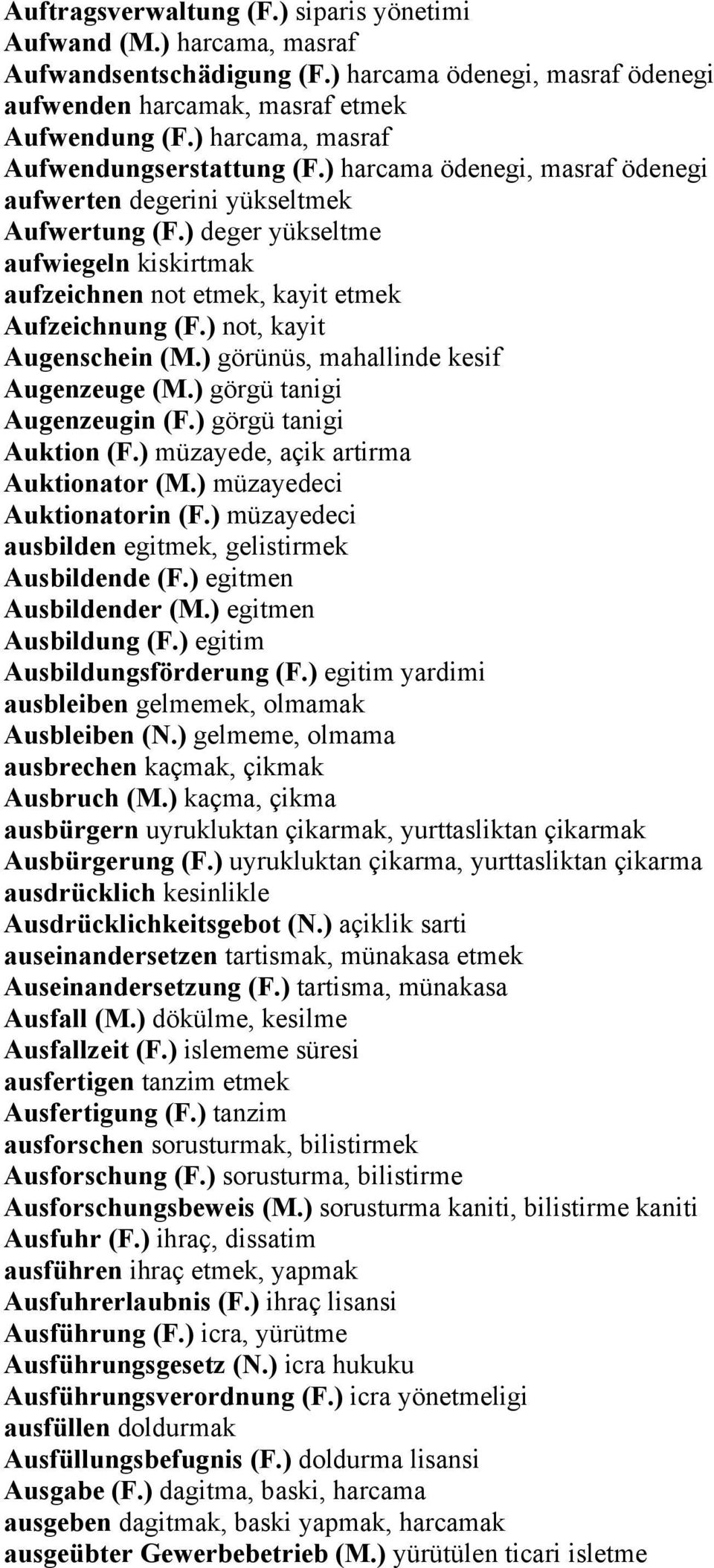 Auftragsverwaltung (F.) siparis yönetimi
Aufwand (M.) harcama, masraf
Aufwandsentschädigung (F.) harcama ödenegi, masraf ödenegi
aufwenden harcamak, masraf etmek
Aufwendung (F.) harcama, masraf
Aufwendungserstattung (F.) harcama ödenegi, masraf ödenegi
aufwerten degerini yükseltmek
Aufwertung (F.) deger yükseltme
aufwiegeln kiskirtmak
aufzeichnen not etmek, kayit etmek
Aufzeichnung (F.) not, kayit
Augenschein (M.) görünüs, mahallinde kesif
Augenzeuge (M.) görgü tanigi
Augenzeugin (F.) görgü tanigi
Auktion (F.) müzayede, açik artirma
Auktionator (M.) müzayedeci
Auktionatorin (F.) müzayedeci
ausbilden egitmek, gelistirmek
Ausbildende (F.) egitmen
Ausbildender (M.) egitmen
Ausbildung (F.) egitim
Ausbildungsförderung (F.) egitim yardimi
ausbleiben gelmemek, olmamak
Ausbleiben (N.) gelmeme, olmama
ausbrechen kaçmak, çikmak
Ausbruch (M.) kaçma, çikma
ausbürgern uyrukluktan çikarmak, yurttasliktan çikarmak
Ausbürgerung (F.) uyrukluktan çikarma, yurttasliktan çikarma
ausdrücklich kesinlikle
Ausdrücklichkeitsgebot (N.) açiklik sarti
auseinandersetzen tartismak, münakasa etmek
Auseinandersetzung (F.) tartisma, münakasa
Ausfall (M.) dökülme, kesilme
Ausfallzeit (F.) islememe süresi
ausfertigen tanzim etmek
Ausfertigung (F.) tanzim
ausforschen sorusturmak, bilistirmek
Ausforschung (F.) sorusturma, bilistirme
Ausforschungsbeweis (M.) sorusturma kaniti, bilistirme kaniti
Ausfuhr (F.) ihraç, dissatim
ausführen ihraç etmek, yapmak
Ausfuhrerlaubnis (F.) ihraç lisansi
Ausführung (F.) icra, yürütme
Ausführungsgesetz (N.) icra hukuku
Ausführungsverordnung (F.) icra yönetmeligi
ausfüllen doldurmak
Ausfüllungsbefugnis (F.) doldurma lisansi
Ausgabe (F.) dagitma, baski, harcama
ausgeben dagitmak, baski yapmak, harcamak
ausgeübter Gewerbebetrieb (M.) yürütülen ticari isletme